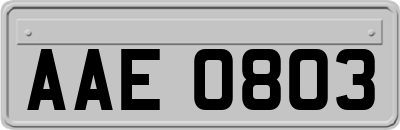 AAE 0803